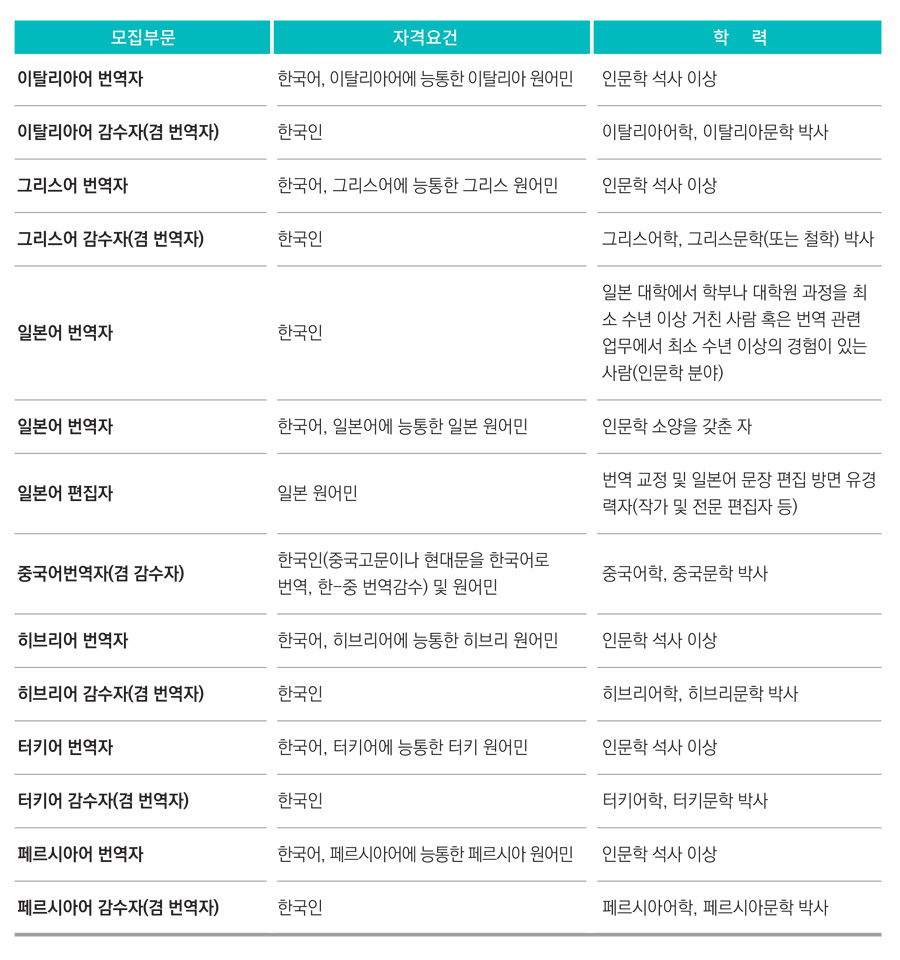 | 모집부문 | 자격요건 | 학 력 |
|---|---|---|
| 이탈리아어 번역자 | 한국어, 이탈리아어에 능통한 이탈리아 원어민 | 인문학 석사 이상 |
| 이탈리아어 감수자(겸 번역자) | 한국인 | 이탈리아어학, 이탈리아문학 박사 |
| 그리스어 번역자 | 한국어, 그리스어에 능통한 그리스 원어민 | 인문학 석사 이상 |
| 그리스어 감수자(겸 번역자) | 한국인 | 그리스어학, 그리스문학(또는 철학) 박사 |
| 일본어 번역자 | 한국인 | 일본 대학에서 학부나 대학원 과정을 최소 수년 이상 거친 사람 혹은 번역 관련 업무에서 최소 수년 이상의 경험이 있는 사람(인문학 분야) |
| 일본어 번역자 | 한국어, 일본어에 능통한 일본 원어민 | 인문학 소양을 갖춘 자 |
| 일본어 편집자 | 일본 원어민 | 번역 교정 및 일본어 문장 편집 방면 유경력자(작가 및 전문 편집자 등) |
| 중국어번역자(겸 감수자) | 한국인(중국고문이나 현대문을 한국어로 번역, 한-중 번역감수) 및 원어민 | 중국어학, 중국문학 박사 |
| 히브리어 번역자 | 한국어, 히브리어에 능통한 히브리 원어민 | 인문학 석사 이상 |
| 히브리어 감수자(겸 번역자) | 한국인 | 히브리어학, 히브리문학 박사 |
| 터키어 번역자 | 한국어, 터키어에 능통한 터키 원어민 | 인문학 석사 이상 |
| 터키어 감수자(겸 번역자) | 한국인 | 터키어학, 터키문학 박사 |
| 페르시아어 번역자 | 한국어, 페르시아어에 능통한 페르시아 원어민 | 인문학 석사 이상 |
| 페르시아어 감수자(겸 번역자) | 한국인 | 페르시아어학, 페르시아문학 박사 |